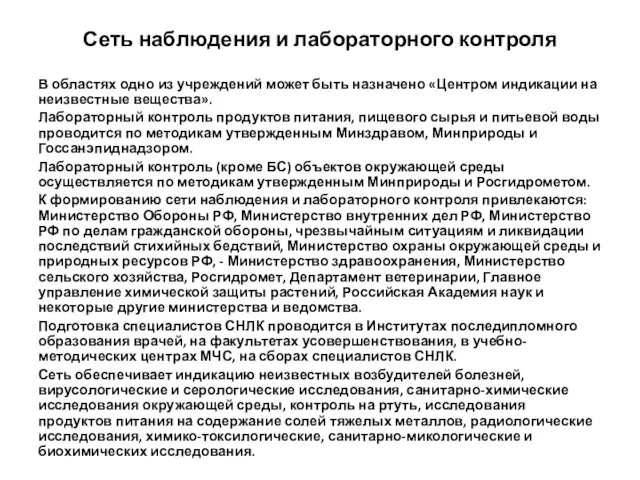 Сеть наблюдения и лабораторного контроля

В областях одно из учреждений может быть назначено «Центром индикации на неизвестные вещества».

Лабораторный контроль продуктов питания, пищевого сырья и питьевой воды проводится по методикам утвержденным Минздравом, Минприроды и Госсанэпиднадзором.

Лабораторный контроль (кроме БС) объектов окружающей среды осуществляется по методикам утвержденным Минприроды и Росгидрометом.

К формированию сети наблюдения и лабораторного контроля привлекаются: Министерство Обороны РФ, Министерство внутренних дел РФ, Министерство РФ по делам гражданской обороны, чрезвычайным ситуациям и ликвидации последствий стихийных бедствий, Министерство охраны окружающей среды и природных ресурсов РФ, - Министерство здравоохранения, Министерство сельского хозяйства, Росгидромет, Департамент ветеринарии, Главное управление химической защиты растений, Российская Академия наук и некоторые другие министерства и ведомства.

Подготовка специалистов СНЛК проводится в Институтах последипломного образования врачей, на факультетах усовершенствования, в учебно-методических центрах МЧС, на сборах специалистов СНЛК.

Сеть обеспечивает индикацию неизвестных возбудителей болезней, вирусологические и серологические исследования, санитарно-химические исследования окружающей среды, контроль на ртуть, исследования продуктов питания на содержание солей тяжелых металлов, радиологические исследования, химико-токсилогические, санитарно-микологические и биохимических исследования.